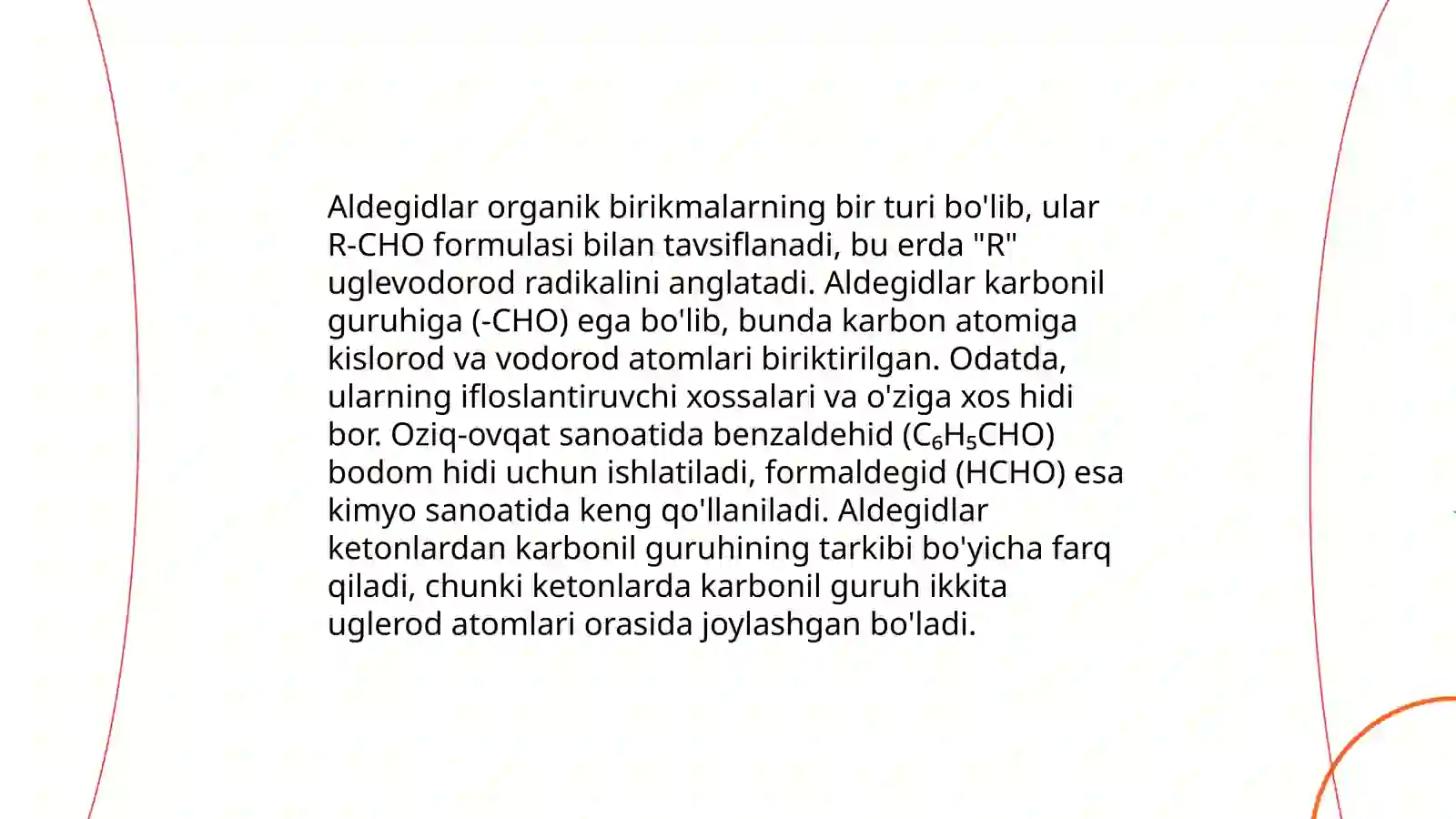 Aldegidlar organik birikmalarning bir turi bo'lib, ular R-CHO formulasi bilan tavsiflanadi, bu erda "R" uglevodorod radikalini anglatadi. Aldegidlar karbonil guruhiga (-CHO) ega bo'lib, bunda karbon atomiga kislorod va vodorod atomlari biriktirilgan. Odatda, ularning ifloslantiruvchi xossalari va o'ziga xos hidi bor. Oziq-ovqat sanoatida benzaldehid ($C_6H_5CHO$) bodom hidi uchun ishlatiladi, formaldegid (HCHO) esa kimyo sanoatida keng qo'llaniladi. Aldegidlar ketonlardan karbonil guruhining tarkibi bo'yicha farq qiladi, chunki ketonlarda karbonil guruh ikkita uglerod atomlari orasida joylashgan bo'ladi.